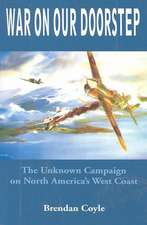 WAR ON OUR DOORSTEP

The Unknown Campaign on North America's West Coast

Brendan Coyle